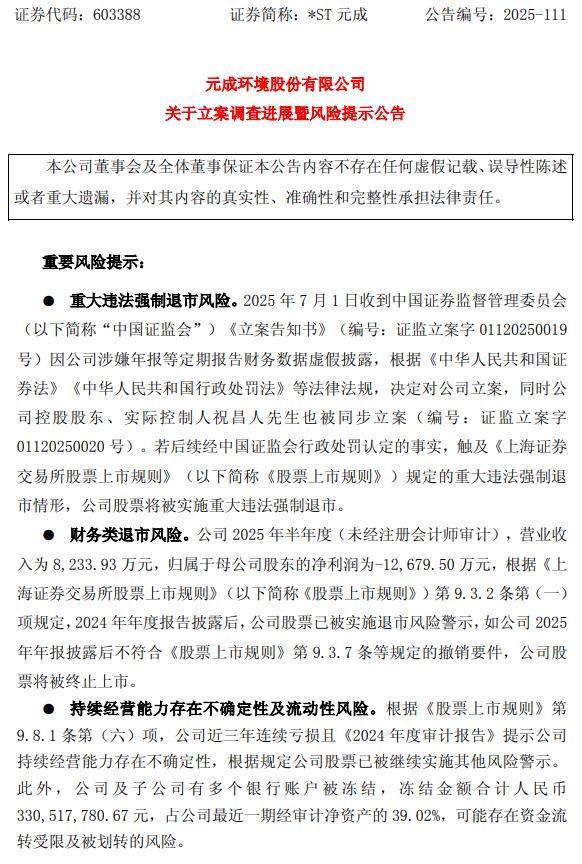 证券代码：603388　　　　证券简称：*ST 元成　　　　公告编号：2025-111

元成环境股份有限公司
关于立案调查进展暨风险提示公告

本公司董事会及全体董事保证本公告内容不存在任何虚假记载、误导性陈述或者重大遗漏，并对其内容的真实性、准确性和完整性承担法律责任。

重要风险提示：

● 重大违法强制退市风险。2025 年 7 月 1 日收到中国证券监督管理委员会（以下简称“中国证监会”）《立案告知书》（编号：证监立案字 01120250019 号）因公司涉嫌年报等定期报告财务数据虚假披露，根据《中华人民共和国证券法》《中华人民共和国行政处罚法》等法律法规，决定对公司立案，同时公司控股股东、实际控制人祝昌人先生也被同步立案（编号：证监立案字 01120250020 号）。若后续经中国证监会行政处罚认定的事实，触及《上海证券交易所股票上市规则》（以下简称《股票上市规则》）规定的重大违法强制退市情形，公司股票将被实施重大违法强制退市。

● 财务类退市风险。公司 2025 年半年度（未经注册会计师审计），营业收入为 8,233.93 万元，归属于母公司股东的净利润为-12,679.50 万元，根据《上海证券交易所股票上市规则》（以下简称《股票上市规则》）第 9.3.2 条第（一）项规定，2024 年年度报告披露后，公司股票已被实施退市风险警示，如公司 2025 年年报披露后不符合《股票上市规则》第 9.3.7 条等规定的撤销要件，公司股票将被终止上市。

● 持续经营能力存在不确定性及流动性风险。根据《股票上市规则》第 9.8.1 条第（六）项，公司近三年连续亏损且《2024 年度审计报告》提示公司持续经营能力存在不确定性，根据规定公司股票已被继续实施其他风险警示。此外，公司及子公司有多个银行账户被冻结，冻结金额合计人民币 330,517,780.67 元，占公司最近一期经审计净资产的 39.02%，可能存在资金流转受限及被划转的风险。